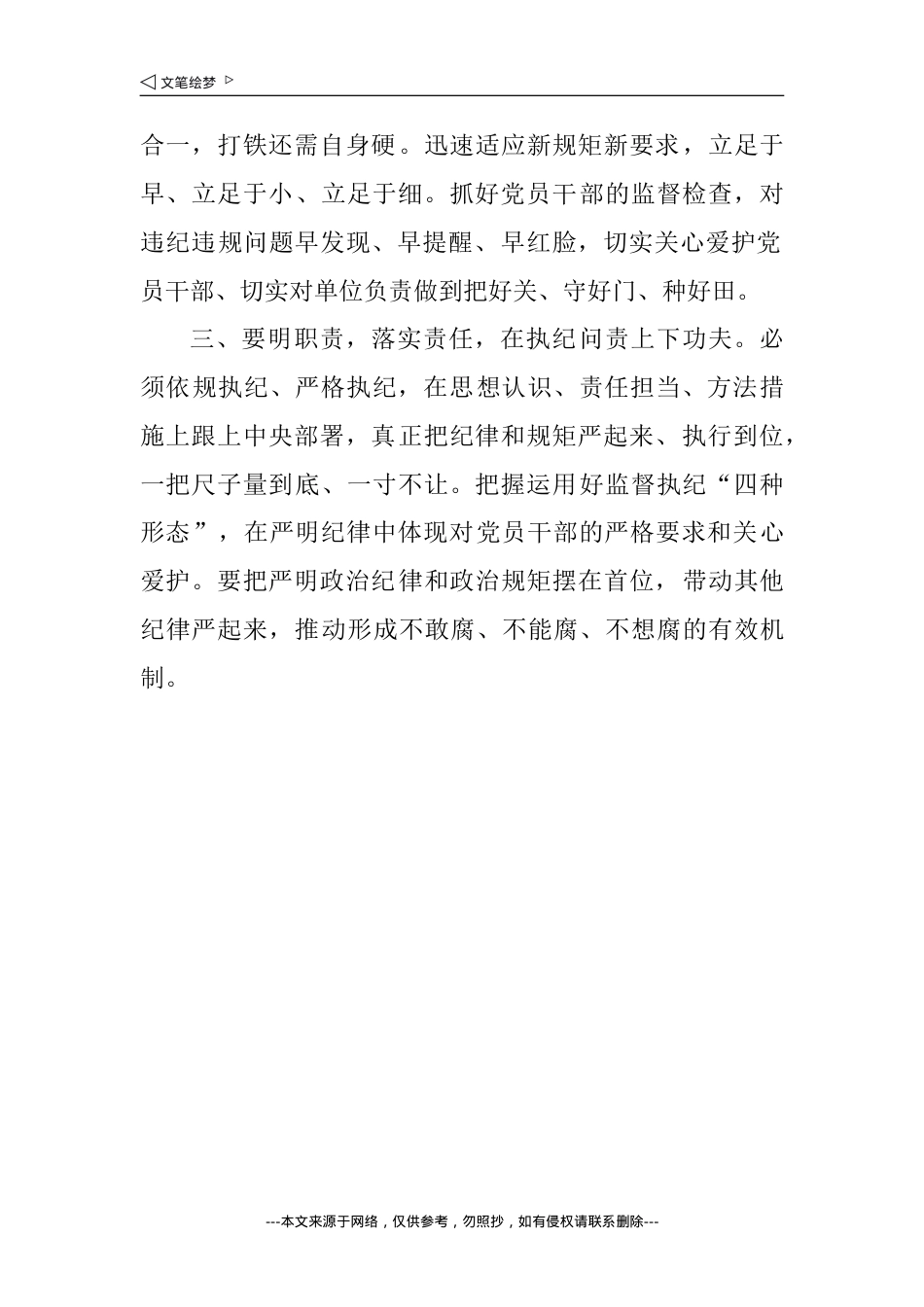 ◁ 文笔绘梦 ▷

合一，打铁还需自身硬。迅速适应新规矩新要求，立足于早、立足于小、立足于细。抓好党员干部的监督检查，对违纪违规问题早发现、早提醒、早红脸，切实关心爱护党员干部、切实对单位负责做到把好关、守好门、种好田。

三、要明职责，落实责任，在执纪问责上下功夫。必须依规执纪、严格执纪，在思想认识、责任担当、方法措施上跟上中央部署，真正把纪律和规矩严起来、执行到位，一把尺子量到底、一寸不让。把握运用好监督执纪“四种形态”，在严明纪律中体现对党员干部的严格要求和关心爱护。要把严明政治纪律和政治规矩摆在首位，带动其他纪律严起来，推动形成不敢腐、不能腐、不想腐的有效机制。

---本文来源于网络，仅供参考，勿照抄，如有侵权请联系删除---